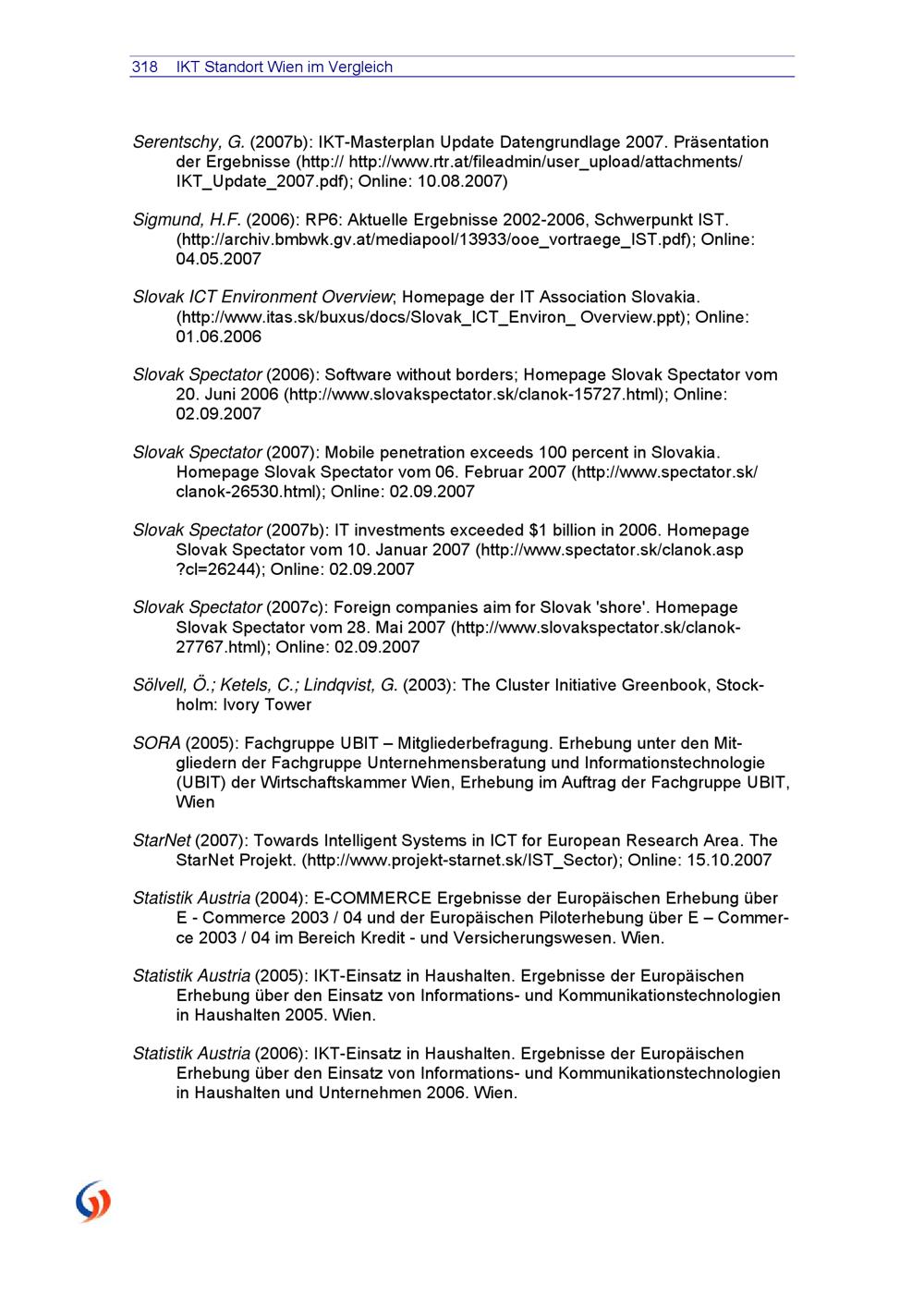 318 IKT Standort Wien im Vergleich

Serentschy, G. (2007b): IKT-Masterplan Update Datengrundlage 2007. Präsentation der Ergebnisse (http:// http://www.rtr.at/fileadmin/user_upload/attachments/ IKT_Update_2007.pdf); Online: 10.08.2007)

Sigmund, H.F. (2006): RP6: Aktuelle Ergebnisse 2002-2006, Schwerpunkt IST. (http://archiv.bmbwk.gv.at/mediapool/13933/ooe_vortraege_IST.pdf); Online: 04.05.2007

Slovak ICT Environment Overview; Homepage der IT Association Slovakia. (http://www.itas.sk/buxus/docs/Slovak_ICT_Environ_ Overview.ppt); Online: 01.06.2006

Slovak Spectator (2006): Software without borders; Homepage Slovak Spectator vom 20. Juni 2006 (http://www.slovakspectator.sk/clanok-15727.html); Online: 02.09.2007

Slovak Spectator (2007): Mobile penetration exceeds 100 percent in Slovakia. Homepage Slovak Spectator vom 06. Februar 2007 (http://www.spectator.sk/ clanok-26530.html); Online: 02.09.2007

Slovak Spectator (2007b): IT investments exceeded $1 billion in 2006. Homepage Slovak Spectator vom 10. Januar 2007 (http://www.spectator.sk/clanok.asp ?cl=26244); Online: 02.09.2007

Slovak Spectator (2007c): Foreign companies aim for Slovak 'shore'. Homepage Slovak Spectator vom 28. Mai 2007 (http://www.slovakspectator.sk/clanok-27767.html); Online: 02.09.2007

Sölvell, Ö.; Ketels, C.; Lindqvist, G. (2003): The Cluster Initiative Greenbook, Stockholm: Ivory Tower

SORA (2005): Fachgruppe UBIT – Mitgliederbefragung. Erhebung unter den Mitgliedern der Fachgruppe Unternehmensberatung und Informationstechnologie (UBIT) der Wirtschaftskammer Wien, Erhebung im Auftrag der Fachgruppe UBIT, Wien

StarNet (2007): Towards Intelligent Systems in ICT for European Research Area. The StarNet Projekt. (http://www.projekt-starnet.sk/IST_Sector); Online: 15.10.2007

Statistik Austria (2004): E-COMMERCE Ergebnisse der Europäischen Erhebung über E - Commerce 2003 / 04 und der Europäischen Piloterhebung über E – Commerce 2003 / 04 im Bereich Kredit - und Versicherungswesen. Wien.

Statistik Austria (2005): IKT-Einsatz in Haushalten. Ergebnisse der Europäischen Erhebung über den Einsatz von Informations- und Kommunikationstechnologien in Haushalten 2005. Wien.

Statistik Austria (2006): IKT-Einsatz in Haushalten. Ergebnisse der Europäischen Erhebung über den Einsatz von Informations- und Kommunikationstechnologien in Haushalten und Unternehmen 2006. Wien.